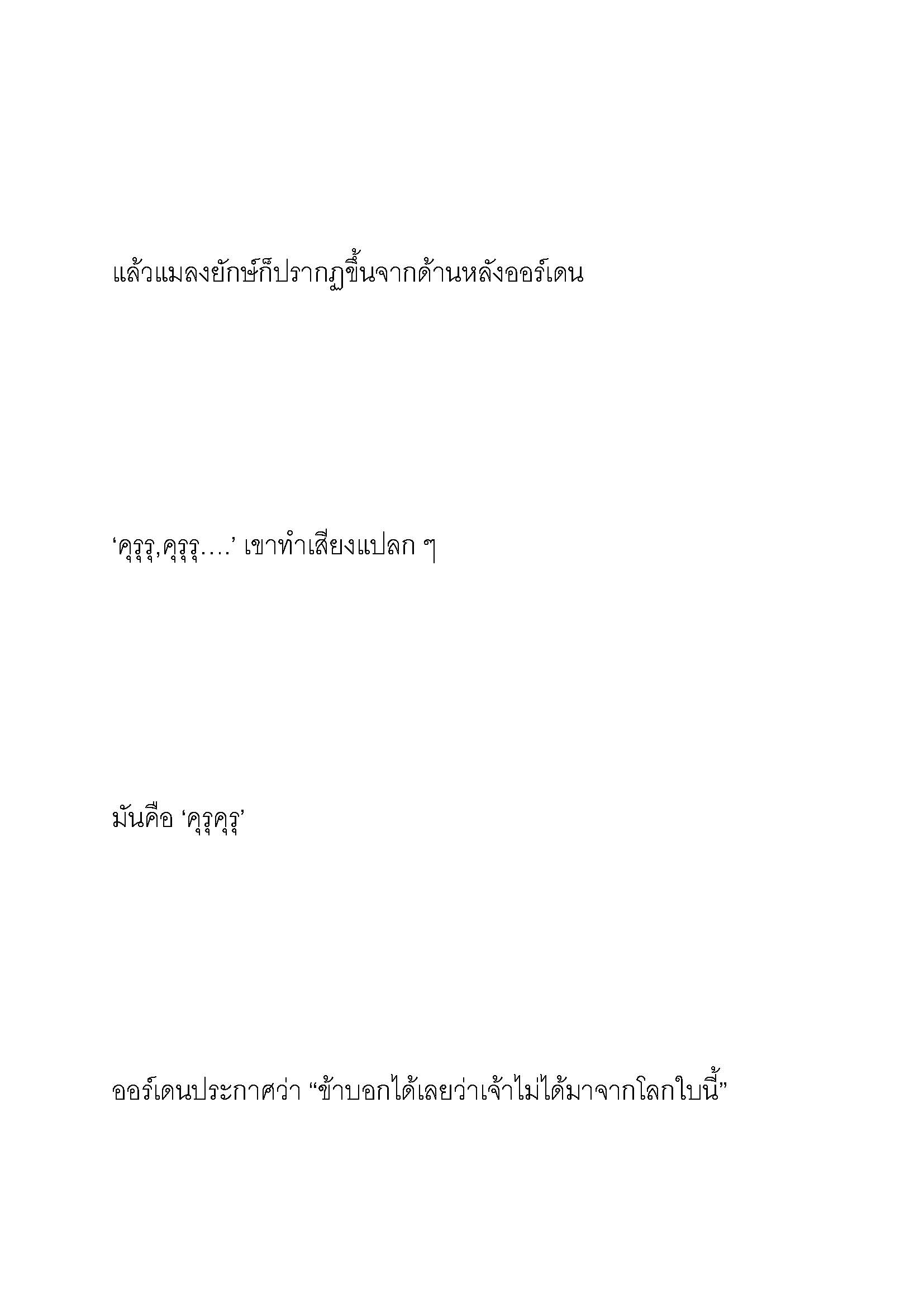 แล้วแมลงยักษ์ก็ปรากฏขึ้นจากด้านหลังออร์เดน

‘คุรุรุ,คุรุรุ….’ เขาทำเสียงแปลก ๆ

มันคือ ‘คุรุคุรุ’

ออร์เดนประกาศว่า “ข้าบอกได้เลยว่าเจ้าไม่ได้มาจากโลกใบนี้”